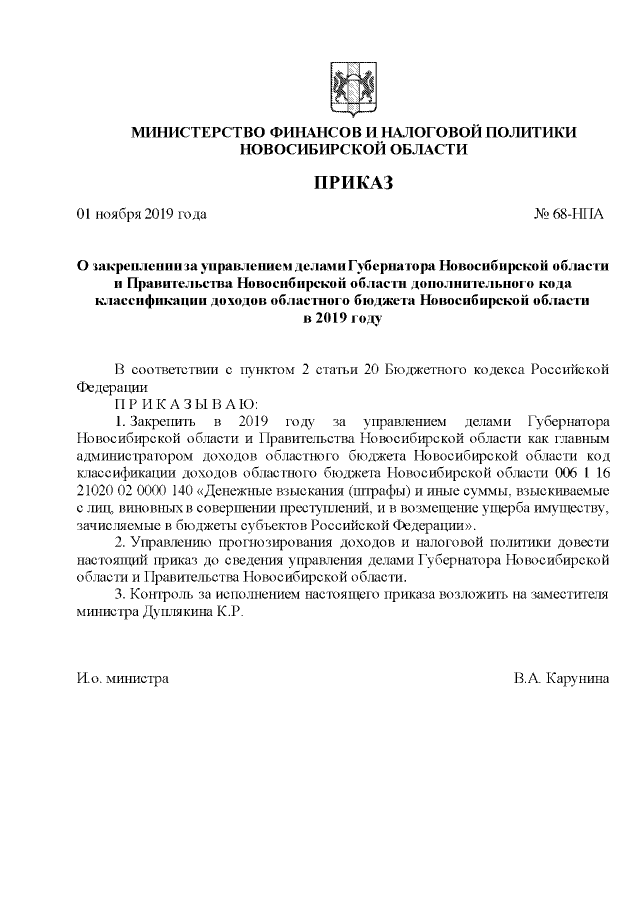 МИНИСТЕРСТВО ФИНАНСОВ И НАЛОГОВОЙ ПОЛИТИКИ
НОВОСИБИРСКОЙ ОБЛАСТИ

ПРИКАЗ

01 ноября 2019 года № 68-НПА

О закреплении за управлением делами Губернатора Новосибирской области и Правительства Новосибирской области дополнительного кода классификации доходов областного бюджета Новосибирской области в 2019 году

В соответствии с пунктом 2 статьи 20 Бюджетного кодекса Российской Федерации
П Р И К А З Ы В А Ю:
1. Закрепить в 2019 году за управлением делами Губернатора Новосибирской области и Правительства Новосибирской области как главным администратором доходов областного бюджета Новосибирской области код классификации доходов областного бюджета Новосибирской области 006 1 16 21020 02 0000 140 «Денежные взыскания (штрафы) и иные суммы, взыскиваемые с лиц, виновных в совершении преступлений, и в возмещение ущерба имуществу, зачисляемые в бюджеты субъектов Российской Федерации».
2. Управлению прогнозирования доходов и налоговой политики довести настоящий приказ до сведения управления делами Губернатора Новосибирской области и Правительства Новосибирской области.
3. Контроль за исполнением настоящего приказа возложить на заместителя министра Дуплякина К.Р.

И.о. министра В.А. Карунина